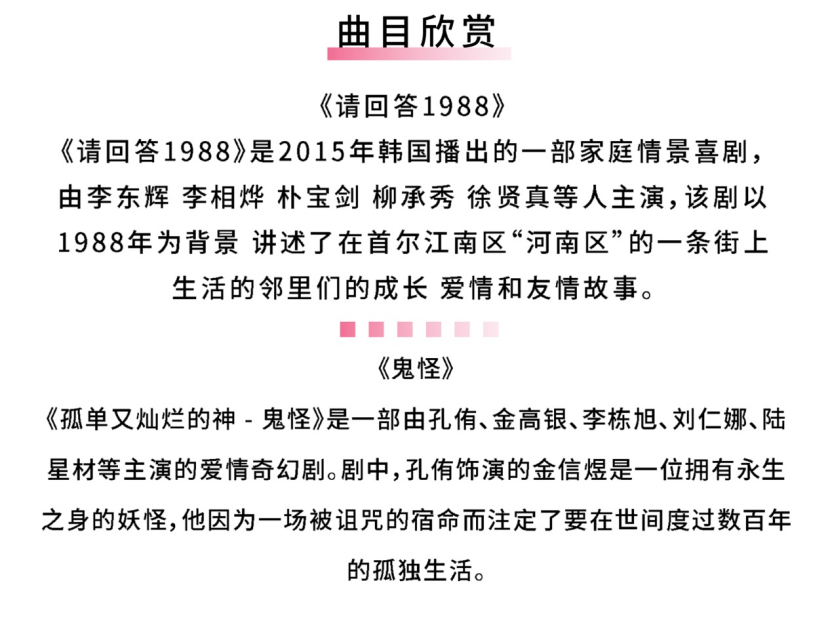 曲目欣赏

《请回答1988》

《请回答1988》是2015年韩国播出的一部家庭情景喜剧，由李东辉 李相烨 朴宝剑 柳承秀 徐贤真等人主演，该剧以1988年为背景 讲述了在首尔江南区“河南区”的一条街上生活的邻里们的成长 爱情和友情故事。

《鬼怪》

《孤单又灿烂的神 - 鬼怪》是一部由孔侑、金高银、李栋旭、刘仁娜、陆星材等主演的爱情奇幻剧。剧中，孔侑饰演的金信煜是一位拥有永生之身的妖怪，他因为一场被诅咒的宿命而注定了要在世间度过数百年的孤独生活。